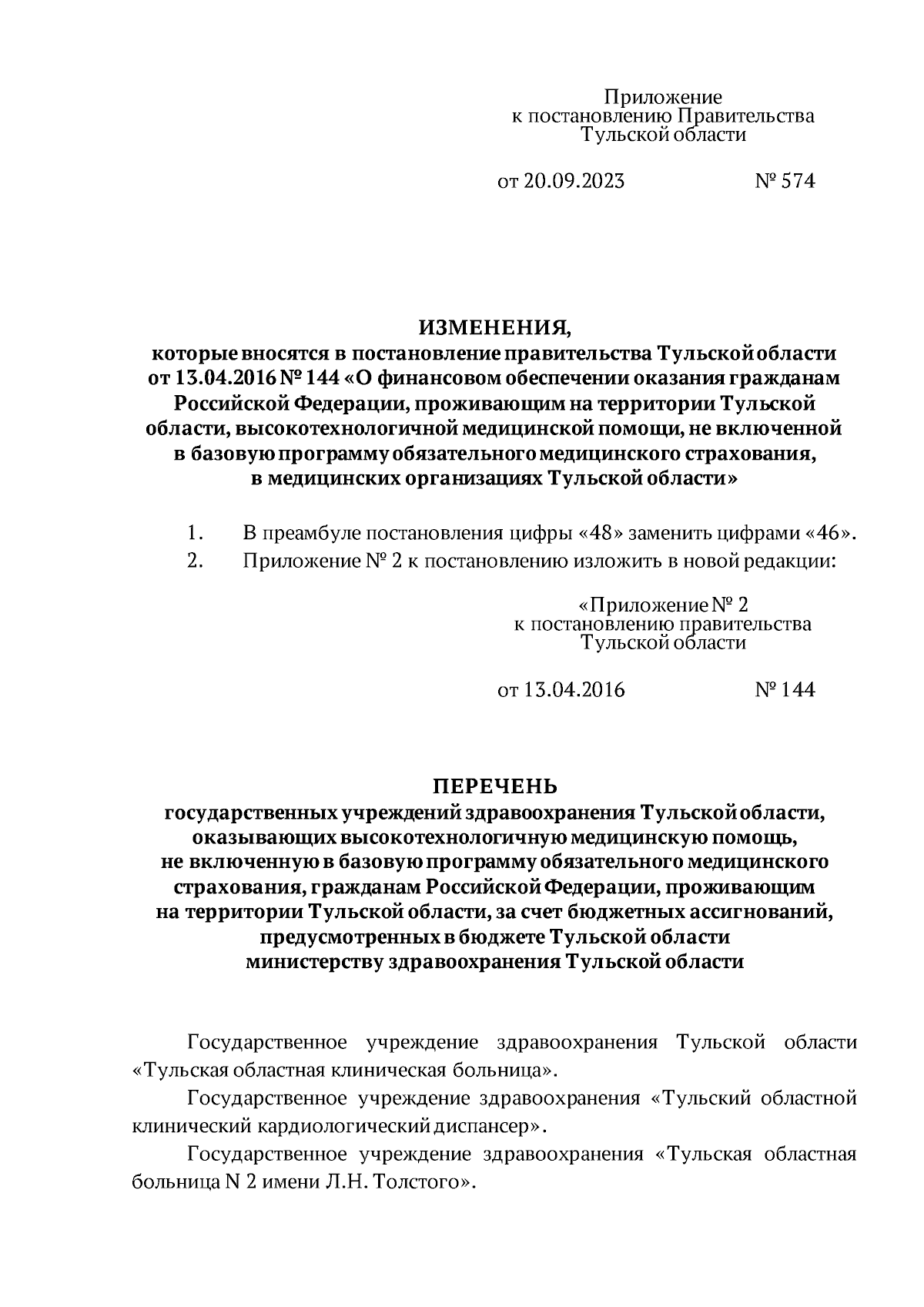 Приложение
к постановлению Правительства
Тульской области

от 20.09.2023 № 574

ИЗМЕНЕНИЯ,
которые вносятся в постановление правительства Тульской области от 13.04.2016 № 144 «О финансовом обеспечении оказания гражданам Российской Федерации, проживающим на территории Тульской области, высокотехнологичной медицинской помощи, не включенной в базовую программу обязательного медицинского страхования, в медицинских организациях Тульской области»

1. В преамбуле постановления цифры «48» заменить цифрами «46».
2. Приложение № 2 к постановлению изложить в новой редакции:

«Приложение № 2
к постановлению правительства
Тульской области

от 13.04.2016 № 144

ПЕРЕЧЕНЬ
государственных учреждений здравоохранения Тульской области, оказывающих высокотехнологичную медицинскую помощь, не включенную в базовую программу обязательного медицинского страхования, гражданам Российской Федерации, проживающим на территории Тульской области, за счет бюджетных ассигнований, предусмотренных в бюджете Тульской области министерству здравоохранения Тульской области

Государственное учреждение здравоохранения Тульской области «Тульская областная клиническая больница».

Государственное учреждение здравоохранения «Тульский областной клинический кардиологический диспансер».

Государственное учреждение здравоохранения «Тульская областная больница N 2 имени Л.Н. Толстого».